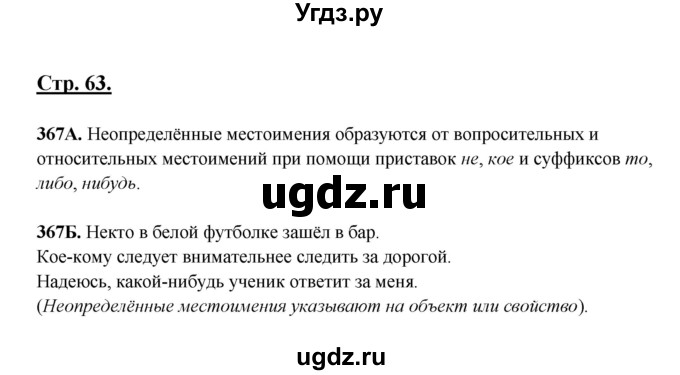 Угдз.ру

Стр. 63.

367А. Неопределённые местоимения образуются от вопросительных и относительных местоимений при помощи приставок не, кое и суффиксов то, либо, нибудь.

ugdz.ru

367Б. Некто в белой футболке зашёл в бар.
Кое-кому следует внимательнее следить за дорогой.
Надеюсь, какой-нибудь ученик ответит за меня.
(Неопределённые местоимения указывают на объект или свойство).

ugdz.ru